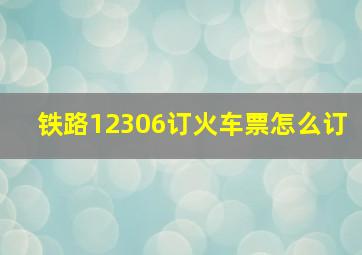 铁路12306订火车票怎么订